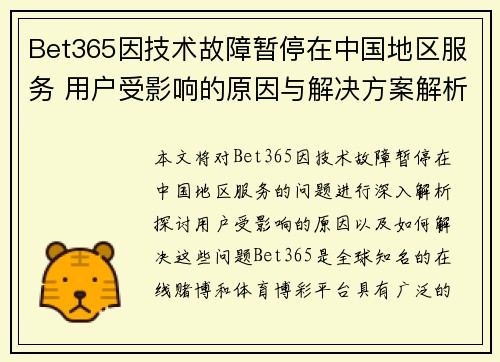 Bet365因技术故障暂停在中国地区服务 用户受影响的原因与解决方案解析

本文将对Bet365因技术故障暂停在中国地区服务的问题进行深入解析探讨用户受影响的原因以及如何解决这些问题Bet365是全球知名的在线赌博和体育博彩平台具有广泛的